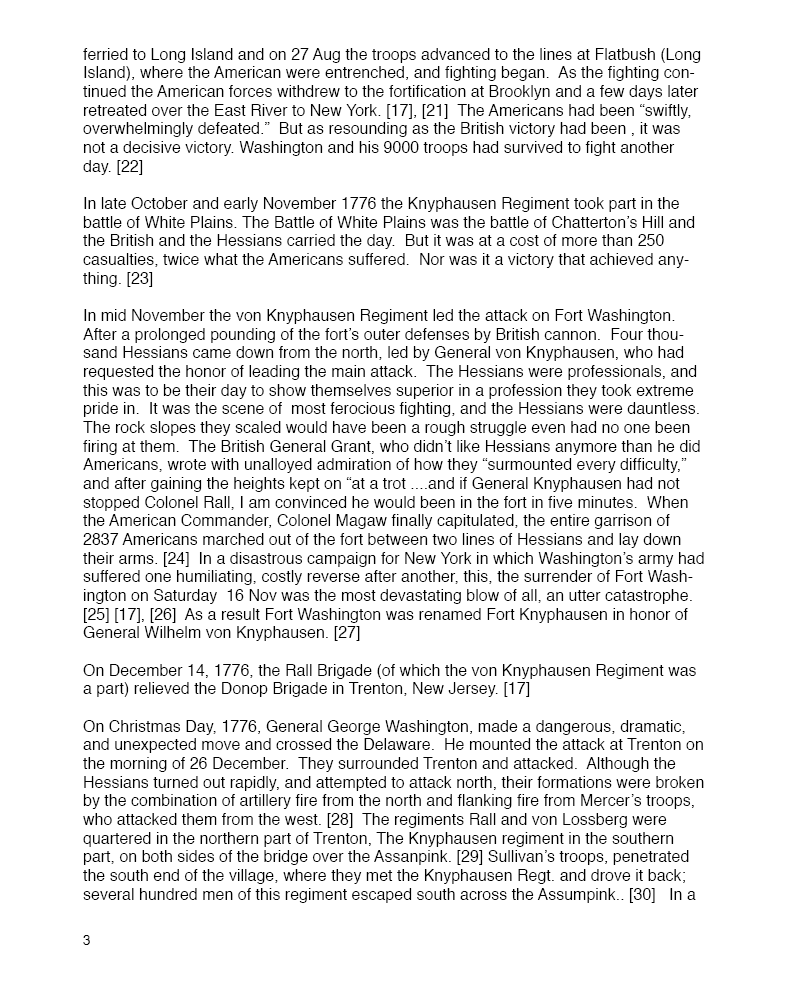 ferried to Long Island and on 27 Aug the troops advanced to the lines at Flatbush (Long Island), where the American were entrenched, and fighting began. As the fighting continued the American forces withdrew to the fortification at Brooklyn and a few days later retreated over the East River to New York. [17], [21] The Americans had been "swiftly, overwhelmingly defeated." But as resounding as the British victory had been , it was not a decisive victory. Washington and his 9000 troops had survived to fight another day. [22]

In late October and early November 1776 the Knyphausen Regiment took part in the battle of White Plains. The Battle of White Plains was the battle of Chatterton's Hill and the British and the Hessians carried the day. But it was at a cost of more than 250 casualties, twice what the Americans suffered. Nor was it a victory that achieved anything. [23]

In mid November the von Knyphausen Regiment led the attack on Fort Washington. After a prolonged pounding of the fort's outer defenses by British cannon. Four thousand Hessians came down from the north, led by General von Knyphausen, who had requested the honor of leading the main attack. The Hessians were professionals, and this was to be their day to show themselves superior in a profession they took extreme pride in. It was the scene of most ferocious fighting, and the Hessians were dauntless. The rock slopes they scaled would have been a rough struggle even had no one been firing at them. The British General Grant, who didn't like Hessians anymore than he did Americans, wrote with unalloyed admiration of how they "surmounted every difficulty," and after gaining the heights kept on "at a trot ....and if General Knyphausen had not stopped Colonel Rall, I am convinced he would been in the fort in five minutes. When the American Commander, Colonel Magaw finally capitulated, the entire garrison of 2837 Americans marched out of the fort between two lines of Hessians and lay down their arms. [24] In a disastrous campaign for New York in which Washington's army had suffered one humiliating, costly reverse after another, this, the surrender of Fort Washington on Saturday 16 Nov was the most devastating blow of all, an utter catastrophe. [25] [17], [26] As a result Fort Washington was renamed Fort Knyphausen in honor of General Wilhelm von Knyphausen. [27]

On December 14, 1776, the Rall Brigade (of which the von Knyphausen Regiment was a part) relieved the Donop Brigade in Trenton, New Jersey. [17]

On Christmas Day, 1776, General George Washington, made a dangerous, dramatic, and unexpected move and crossed the Delaware. He mounted the attack at Trenton on the morning of 26 December. They surrounded Trenton and attacked. Although the Hessians turned out rapidly, and attempted to attack north, their formations were broken by the combination of artillery fire from the north and flanking fire from Mercer's troops, who attacked them from the west. [28] The regiments Rall and von Lossberg were quartered in the northern part of Trenton, The Knyphausen regiment in the southern part, on both sides of the bridge over the Assanpink. [29] Sullivan's troops, penetrated the south end of the village, where they met the Knyphausen Regt. and drove it back; several hundred men of this regiment escaped south across the Assumpink.. [30] In a

3